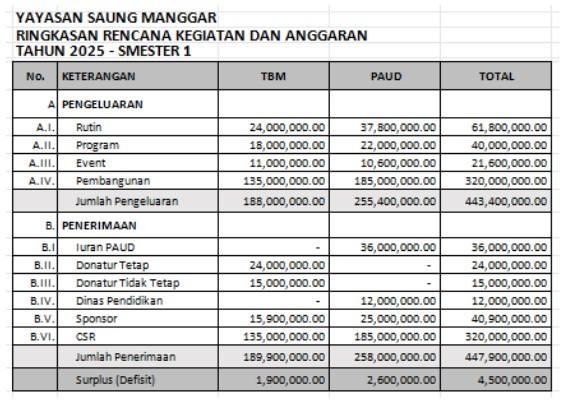 YAYASAN SAUNG MANGGAR
RINGKASAN RENCANA KEGIATAN DAN ANGGARAN
TAHUN 2025 - SMESTER 1

| No. | KETERANGAN | TBM | PAUD | TOTAL |
|---|---|---|---|---|
| A | PENGELUARAN | | | |
| A.I. | Rutin | 24,000,000.00 | 37,800,000.00 | 61,800,000.00 |
| A.II. | Program | 18,000,000.00 | 22,000,000.00 | 40,000,000.00 |
| A.III. | Event | 11,000,000.00 | 10,600,000.00 | 21,600,000.00 |
| A.IV. | Pembangunan | 135,000,000.00 | 185,000,000.00 | 320,000,000.00 |
| | Jumlah Pengeluaran | 188,000,000.00 | 255,400,000.00 | 443,400,000.00 |
| B. | PENERIMAAN | | | |
| B.I | Iuran PAUD | - | 36,000,000.00 | 36,000,000.00 |
| B.II. | Donatur Tetap | 24,000,000.00 | - | 24,000,000.00 |
| B.III. | Donatur Tidak Tetap | 15,000,000.00 | - | 15,000,000.00 |
| B.IV. | Dinas Pendidikan | - | 12,000,000.00 | 12,000,000.00 |
| B.V. | Sponsor | 15,900,000.00 | 25,000,000.00 | 40,900,000.00 |
| B.VI. | CSR | 135,000,000.00 | 185,000,000.00 | 320,000,000.00 |
| | Jumlah Penerimaan | 189,900,000.00 | 258,000,000.00 | 447,900,000.00 |
| | Surplus (Defisit) | 1,900,000.00 | 2,600,000.00 | 4,500,000.00 |